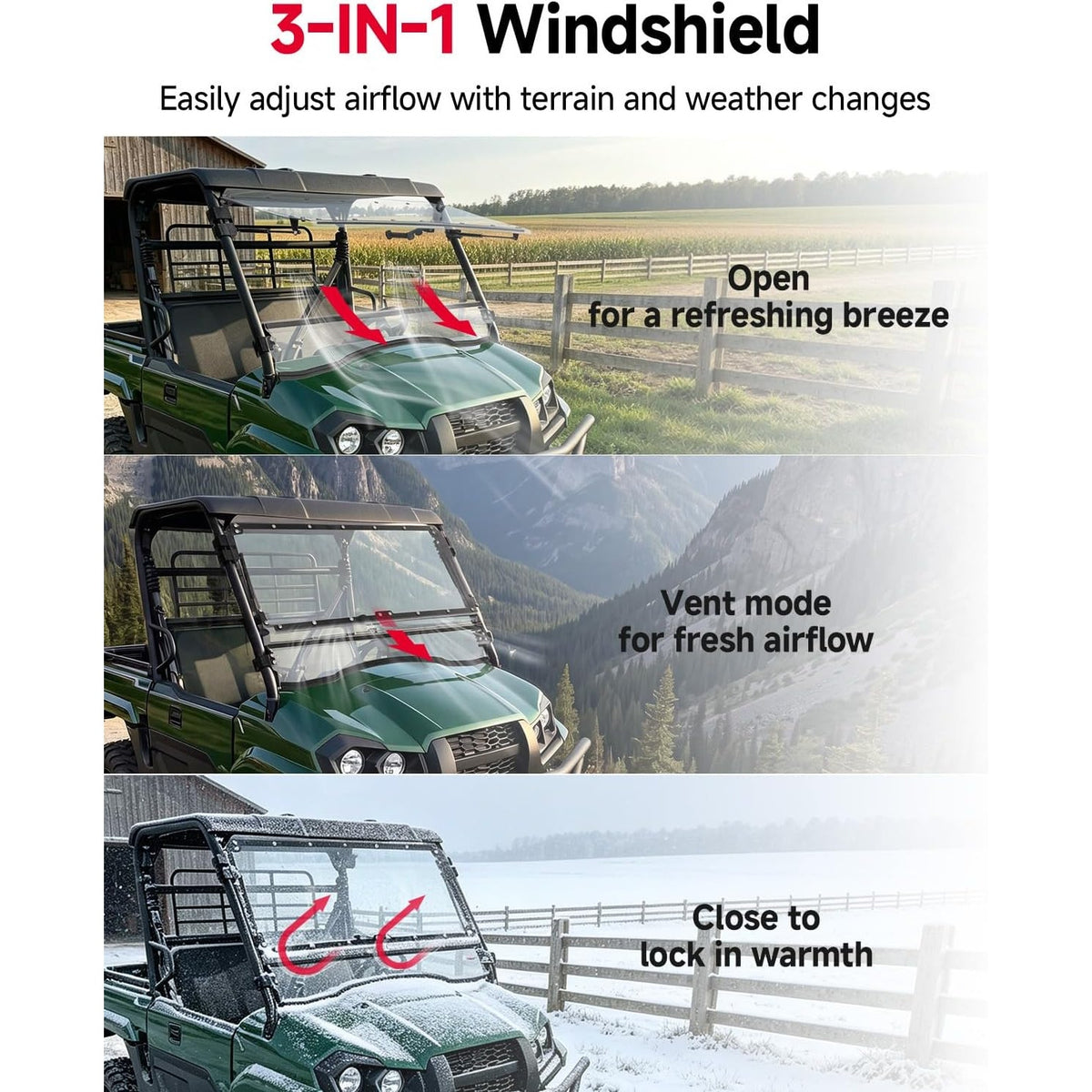 3-IN-1 Windshield

Easily adjust airflow with terrain and weather changes

Open
for a refreshing breeze

Vent mode
for fresh airflow

Close to
lock in warmth